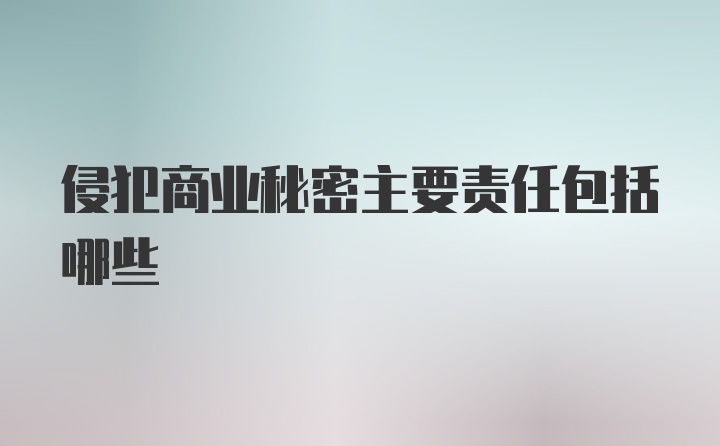 侵犯商业秘密主要责任包括哪些